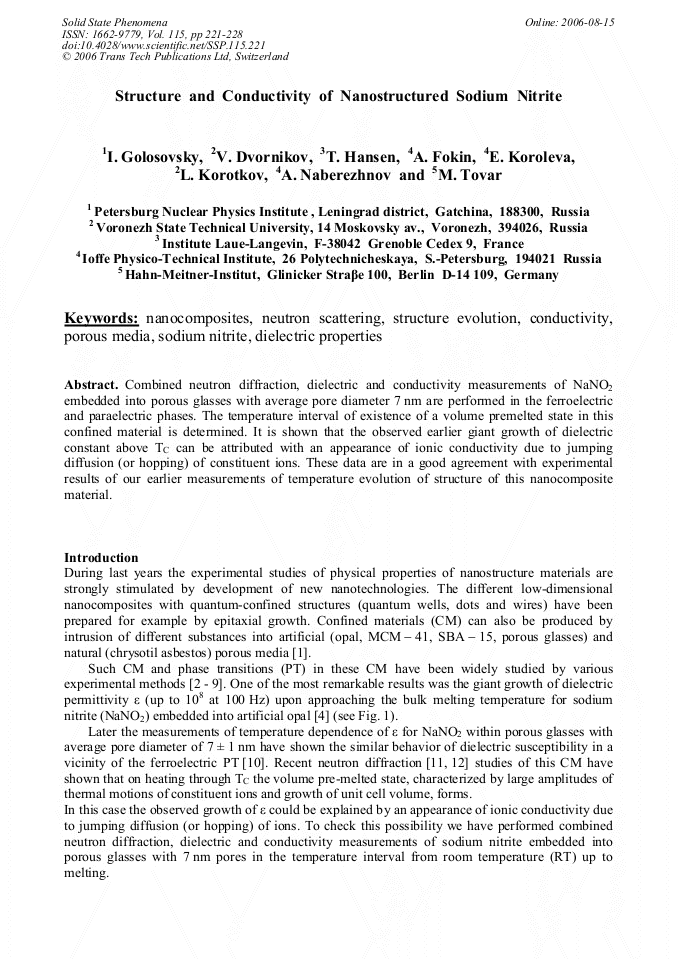 Solid State Phenomena
ISSN: 1662-9779, Vol. 115, pp 221-228
doi:10.4028/www.scientific.net/SSP.115.221
© 2006 Trans Tech Publications Ltd, Switzerland

Online: 2006-08-15

Structure and Conductivity of Nanostructured Sodium Nitrite

$^1$I. Golosovsky, $^2$V. Dvornikov, $^3$T. Hansen, $^4$A. Fokin, $^4$E. Koroleva, $^2$L. Korotkov, $^4$A. Naberezhnov and $^5$M. Tovar

$^1$ Petersburg Nuclear Physics Institute , Leningrad district, Gatchina, 188300, Russia
$^2$ Voronezh State Technical University, 14 Moskovsky av., Voronezh, 394026, Russia
$^3$ Institute Laue-Langevin, F-38042 Grenoble Cedex 9, France
$^4$Ioffe Physico-Technical Institute, 26 Polytechnicheskaya, S.-Petersburg, 194021 Russia
$^5$ Hahn-Meitner-Institut, Glinicker Straβe 100, Berlin D-14 109, Germany

Keywords: nanocomposites, neutron scattering, structure evolution, conductivity, porous media, sodium nitrite, dielectric properties

Abstract. Combined neutron diffraction, dielectric and conductivity measurements of $NaNO_2$ embedded into porous glasses with average pore diameter 7 nm are performed in the ferroelectric and paraelectric phases. The temperature interval of existence of a volume premelted state in this confined material is determined. It is shown that the observed earlier giant growth of dielectric constant above $T_C$ can be attributed with an appearance of ionic conductivity due to jumping diffusion (or hopping) of constituent ions. These data are in a good agreement with experimental results of our earlier measurements of temperature evolution of structure of this nanocomposite material.

Introduction
During last years the experimental studies of physical properties of nanostructure materials are strongly stimulated by development of new nanotechnologies. The different low-dimensional nanocomposites with quantum-confined structures (quantum wells, dots and wires) have been prepared for example by epitaxial growth. Confined materials (CM) can also be produced by intrusion of different substances into artificial (opal, MCM – 41, SBA – 15, porous glasses) and natural (chrysotil asbestos) porous media [1].

Such CM and phase transitions (PT) in these CM have been widely studied by various experimental methods [2 - 9]. One of the most remarkable results was the giant growth of dielectric permittivity ε (up to $10^8$ at 100 Hz) upon approaching the bulk melting temperature for sodium nitrite ($NaNO_2$) embedded into artificial opal [4] (see Fig. 1).

Later the measurements of temperature dependence of ε for $NaNO_2$ within porous glasses with average pore diameter of 7 ± 1 nm have shown the similar behavior of dielectric susceptibility in a vicinity of the ferroelectric PT [10]. Recent neutron diffraction [11, 12] studies of this CM have shown that on heating through $T_C$ the volume pre-melted state, characterized by large amplitudes of thermal motions of constituent ions and growth of unit cell volume, forms.
In this case the observed growth of ε could be explained by an appearance of ionic conductivity due to jumping diffusion (or hopping) of ions. To check this possibility we have performed combined neutron diffraction, dielectric and conductivity measurements of sodium nitrite embedded into porous glasses with 7 nm pores in the temperature interval from room temperature (RT) up to melting.